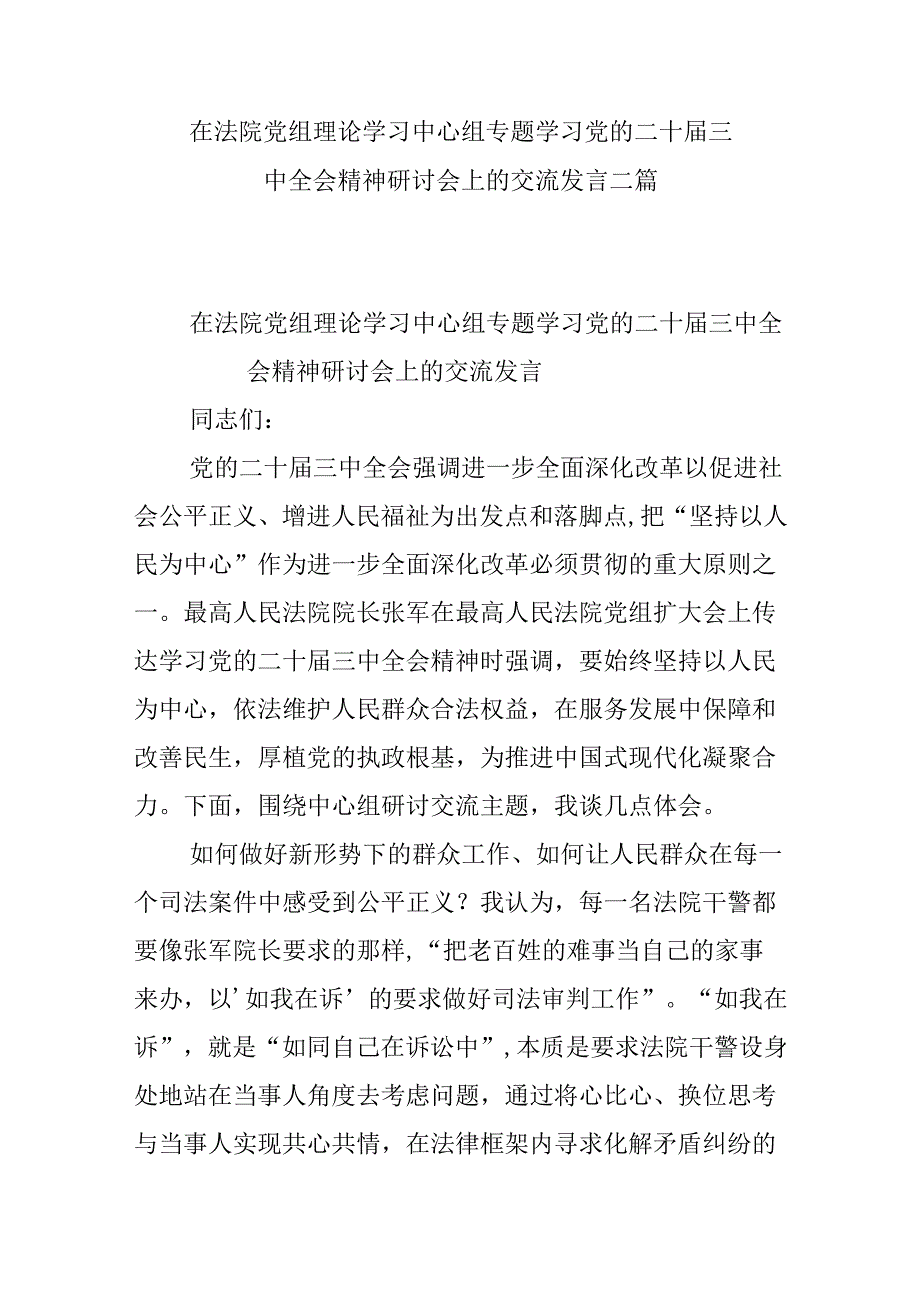 在法院党组理论学习中心组专题学习党的二十届三中全会精神研讨会上的交流发言二篇

在法院党组理论学习中心组专题学习党的二十届三中全会精神研讨会上的交流发言

同志们：

党的二十届三中全会强调进一步全面深化改革以促进社会公平正义、增进人民福祉为出发点和落脚点,把“坚持以人民为中心”作为进一步全面深化改革必须贯彻的重大原则之一。最高人民法院院长张军在最高人民法院党组扩大会上传达学习党的二十届三中全会精神时强调，要始终坚持以人民为中心，依法维护人民群众合法权益，在服务发展中保障和改善民生，厚植党的执政根基，为推进中国式现代化凝聚合力。下面，围绕中心组研讨交流主题，我谈几点体会。

如何做好新形势下的群众工作、如何让人民群众在每一个司法案件中感受到公平正义？我认为，每一名法院干警都要像张军院长要求的那样,“把老百姓的难事当自己的家事来办，以’如我在诉’的要求做好司法审判工作”。“如我在诉”，就是“如同自己在诉讼中”,本质是要求法院干警设身处地站在当事人角度去考虑问题，通过将心比心、换位思考与当事人实现共心共情，在法律框架内寻求化解矛盾纠纷的